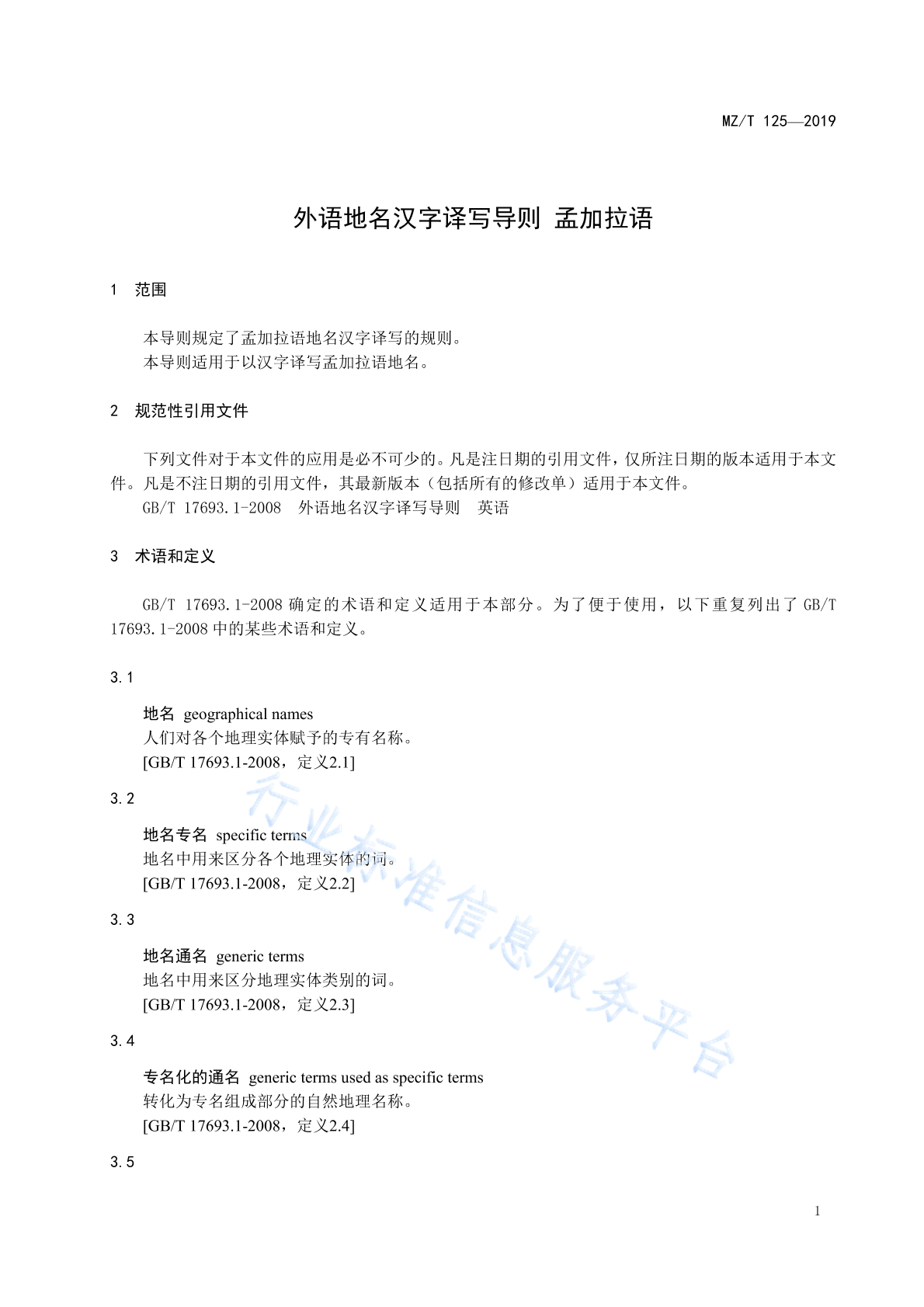 MZ/T 125—2019

外语地名汉字译写导则 孟加拉语

1 范围

本导则规定了孟加拉语地名汉字译写的规则。
本导则适用于以汉字译写孟加拉语地名。

2 规范性引用文件

下列文件对于本文件的应用是必不可少的。凡是注日期的引用文件，仅所注日期的版本适用于本文件。凡是不注日期的引用文件，其最新版本（包括所有的修改单）适用于本文件。
GB/T 17693.1-2008 外语地名汉字译写导则 英语

3 术语和定义

GB/T 17693.1-2008 确定的术语和定义适用于本部分。为了便于使用，以下重复列出了 GB/T 17693.1-2008 中的某些术语和定义。

3.1

地名 geographical names
人们对各个地理实体赋予的专有名称。
[GB/T 17693.1-2008，定义2.1]

3.2

地名专名 specific terms
地名中用来区分各个地理实体的词。
[GB/T 17693.1-2008，定义2.2]

3.3

地名通名 generic terms
地名中用来区分地理实体类别的词。
[GB/T 17693.1-2008，定义2.3]

3.4

专名化的通名 generic terms used as specific terms
转化为专名组成部分的自然地理名称。
[GB/T 17693.1-2008，定义2.4]

3.5

行业标准信息服务平台

1